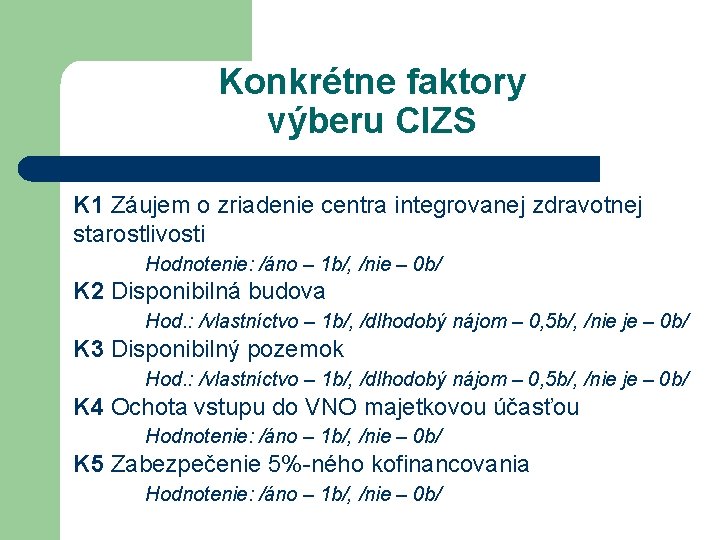 Konkrétne faktory výberu CIZS

K1 Záujem o zriadenie centra integrovanej zdravotnej starostlivosti

Hodnotenie: /áno – 1b/, /nie – 0b/

K2 Disponibilná budova

Hod.: /vlastníctvo – 1b/, /dlhodobý nájom – 0,5b/, /nie je – 0b/

K3 Disponibilný pozemok

Hod.: /vlastníctvo – 1b/, /dlhodobý nájom – 0,5b/, /nie je – 0b/

K4 Ochota vstupu do VNO majetkovou účasťou

Hodnotenie: /áno – 1b/, /nie – 0b/

K5 Zabezpečenie 5%-ného kofinancovania

Hodnotenie: /áno – 1b/, /nie – 0b/